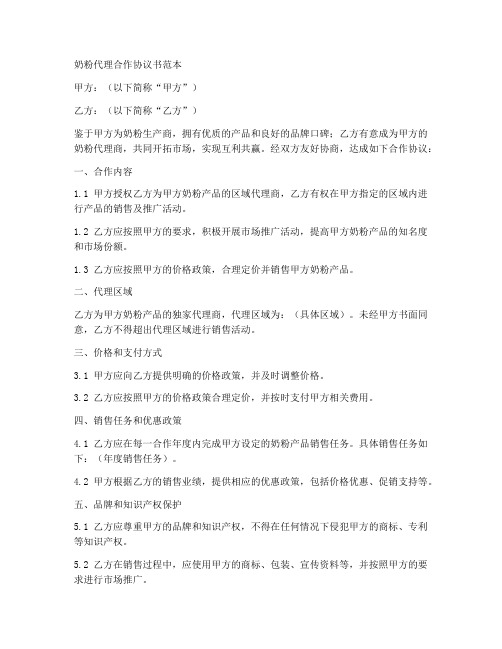 奶粉代理合作协议书范本

甲方：（以下简称“甲方”）

乙方：（以下简称“乙方”）

鉴于甲方为奶粉生产商，拥有优质的产品和良好的品牌口碑；乙方有意成为甲方的奶粉代理商，共同开拓市场，实现互利共赢。经双方友好协商，达成如下合作协议：

一、合作内容

1.1 甲方授权乙方为甲方奶粉产品的区域代理商，乙方有权在甲方指定的区域内进行产品的销售及推广活动。

1.2 乙方应按照甲方的要求，积极开展市场推广活动，提高甲方奶粉产品的知名度和市场份额。

1.3 乙方应按照甲方的价格政策，合理定价并销售甲方奶粉产品。

二、代理区域

乙方为甲方奶粉产品的独家代理商，代理区域为：（具体区域）。未经甲方书面同意，乙方不得超出代理区域进行销售活动。

三、价格和支付方式

3.1 甲方应向乙方提供明确的价格政策，并及时调整价格。

3.2 乙方应按照甲方的价格政策合理定价，并按时支付甲方相关费用。

四、销售任务和优惠政策

4.1 乙方应在每一合作年度内完成甲方设定的奶粉产品销售任务。具体销售任务如下：（年度销售任务）。

4.2 甲方根据乙方的销售业绩，提供相应的优惠政策，包括价格优惠、促销支持等。

五、品牌和知识产权保护

5.1 乙方应尊重甲方的品牌和知识产权，不得在任何情况下侵犯甲方的商标、专利等知识产权。

5.2 乙方在销售过程中，应使用甲方的商标、包装、宣传资料等，并按照甲方的要求进行市场推广。